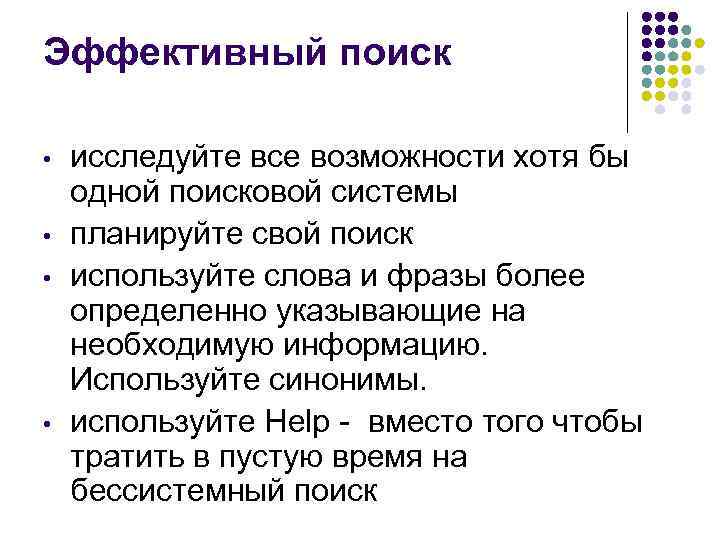 Эффективный поиск

• исследуйте все возможности хотя бы одной поисковой системы
• планируйте свой поиск
• используйте слова и фразы более определенно указывающие на необходимую информацию. Используйте синонимы.
• используйте Help -  вместо того чтобы тратить в пустую время на бессистемный поиск